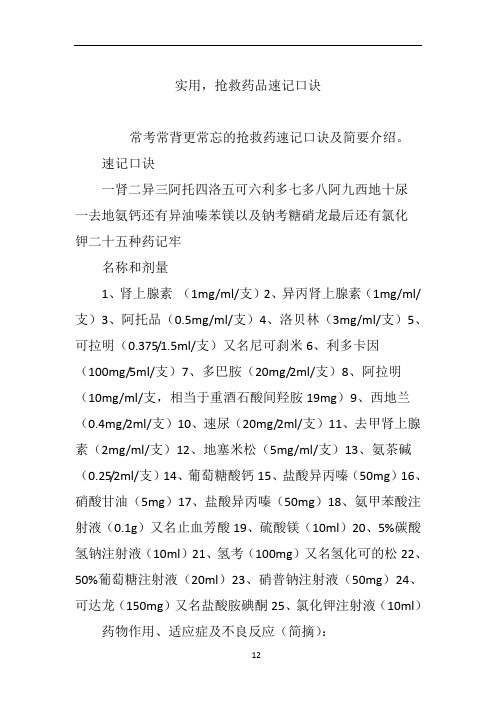 实用，抢救药品速记口诀

常考常背更常忘的抢救药速记口诀及简要介绍。

速记口诀

一肾二异三阿托四洛五可六利多七多八阿九西地十尿一去地氨钙还有异油嗪苯镁以及钠考糖硝龙最后还有氯化钾二十五种药记牢

名称和剂量

1、肾上腺素 （1mg/ml/支）2、异丙肾上腺素（1mg/ml/支）3、阿托品（0.5mg/ml/支）4、洛贝林（3mg/ml/支）5、可拉明（0.375/1.5ml/支）又名尼可刹米 6、利多卡因（100mg/5ml/支）7、多巴胺（20mg/2ml/支）8、阿拉明（10mg/ml/支，相当于重酒石酸间羟胺 19mg）9、西地兰（0.4mg/2ml/支）10、速尿（20mg/2ml/支）11、去甲肾上腺素（2mg/ml/支）12、地塞米松（5mg/ml/支）13、氨茶碱（0.25/2ml/支）14、葡萄糖酸钙 15、盐酸异丙嗪（50mg）16、硝酸甘油（5mg）17、盐酸异丙嗪（50mg）18、氨甲苯酸注射液（0.1g）又名止血芳酸 19、硫酸镁（10ml）20、5%碳酸氢钠注射液（10ml）21、氢考（100mg）又名氢化可的松 22、50%葡萄糖注射液（20ml）23、硝普钠注射液（50mg）24、可达龙（150mg）又名盐酸胺碘酮 25、氯化钾注射液（10ml）

药物作用、适应症及不良反应（简摘）：

12